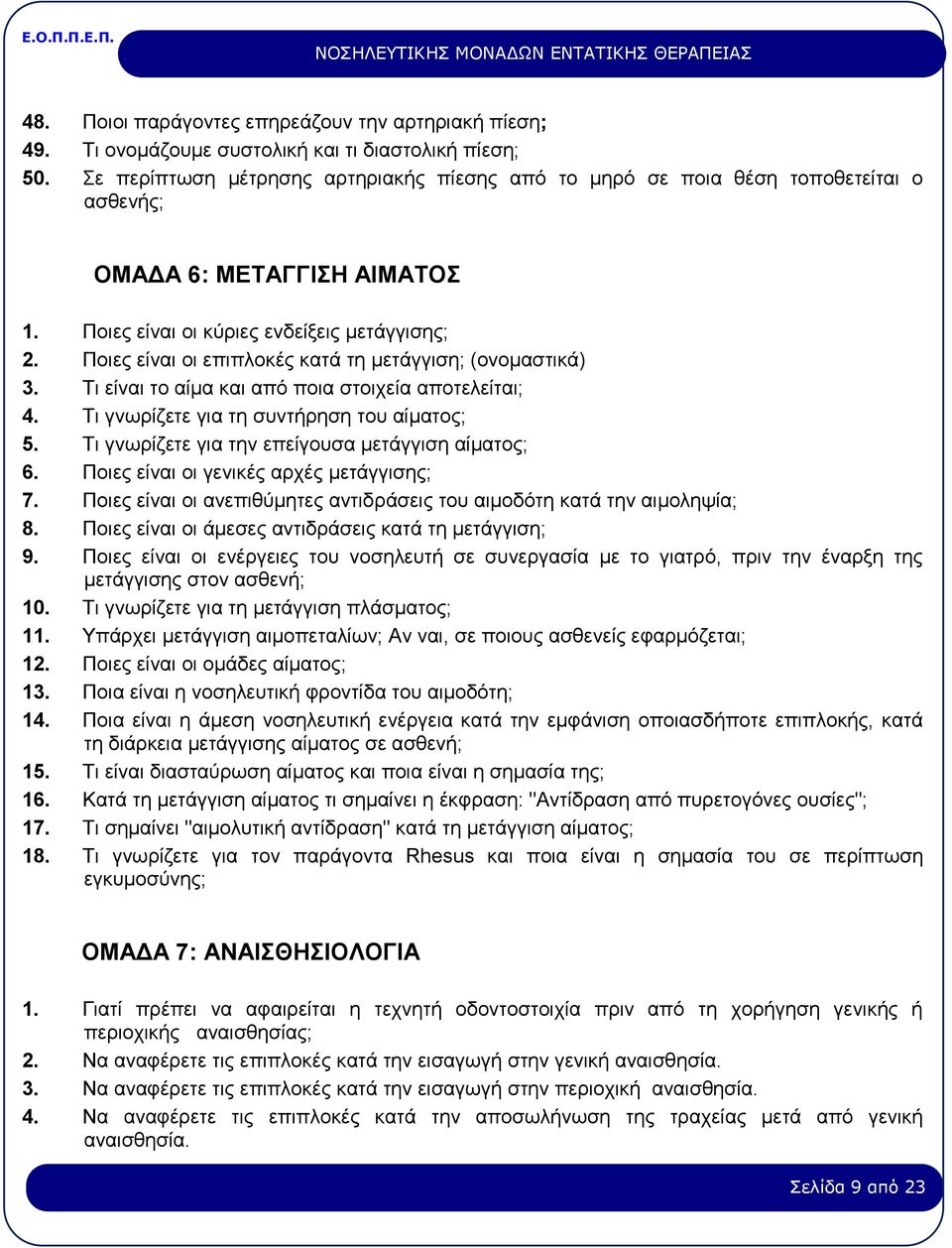 Ε.Ο.Π.Π.Ε.Π.

ΝΟΣΗΛΕΥΤΙΚΗΣ ΜΟΝΑΔΩΝ ΕΝΤΑΤΙΚΗΣ ΘΕΡΑΠΕΙΑΣ

48. Ποιοι παράγοντες επηρεάζουν την αρτηριακή πίεση;
49. Τι ονομάζουμε συστολική και τι διαστολική πίεση;
50. Σε περίπτωση μέτρησης αρτηριακής πίεσης από το μηρό σε ποια θέση τοποθετείται ο ασθενής;

ΟΜΑΔΑ 6: ΜΕΤΑΓΓΙΣΗ ΑΙΜΑΤΟΣ

1. Ποιες είναι οι κύριες ενδείξεις μετάγγισης;
2. Ποιες είναι οι επιπλοκές κατά τη μετάγγιση; (ονομαστικά)
3. Τι είναι το αίμα και από ποια στοιχεία αποτελείται;
4. Τι γνωρίζετε για τη συντήρηση του αίματος;
5. Τι γνωρίζετε για την επείγουσα μετάγγιση αίματος;
6. Ποιες είναι οι γενικές αρχές μετάγγισης;
7. Ποιες είναι οι ανεπιθύμητες αντιδράσεις του αιμοδότη κατά την αιμοληψία;
8. Ποιες είναι οι άμεσες αντιδράσεις κατά τη μετάγγιση;
9. Ποιες είναι οι ενέργειες του νοσηλευτή σε συνεργασία με το γιατρό, πριν την έναρξη της μετάγγισης στον ασθενή;
10. Τι γνωρίζετε για τη μετάγγιση πλάσματος;
11. Υπάρχει μετάγγιση αιμοπεταλίων; Αν ναι, σε ποιους ασθενείς εφαρμόζεται;
12. Ποιες είναι οι ομάδες αίματος;
13. Ποια είναι η νοσηλευτική φροντίδα του αιμοδότη;
14. Ποια είναι η άμεση νοσηλευτική ενέργεια κατά την εμφάνιση οποιασδήποτε επιπλοκής, κατά τη διάρκεια μετάγγισης αίματος σε ασθενή;
15. Τι είναι διασταύρωση αίματος και ποια είναι η σημασία της;
16. Κατά τη μετάγγιση αίματος τι σημαίνει η έκφραση: "Αντίδραση από πυρετογόνες ουσίες";
17. Τι σημαίνει "αιμολυτική αντίδραση" κατά τη μετάγγιση αίματος;
18. Τι γνωρίζετε για τον παράγοντα Rhesus και ποια είναι η σημασία του σε περίπτωση εγκυμοσύνης;

ΟΜΑΔΑ 7: ΑΝΑΙΣΘΗΣΙΟΛΟΓΙΑ

1. Γιατί πρέπει να αφαιρείται η τεχνητή οδοντοστοιχία πριν από τη χορήγηση γενικής ή περιοχικής αναισθησίας;
2. Να αναφέρετε τις επιπλοκές κατά την εισαγωγή στην γενική αναισθησία.
3. Να αναφέρετε τις επιπλοκές κατά την εισαγωγή στην περιοχική αναισθησία.
4. Να αναφέρετε τις επιπλοκές κατά την αποσωλήνωση της τραχείας μετά από γενική αναισθησία.

Σελίδα 9 από 23